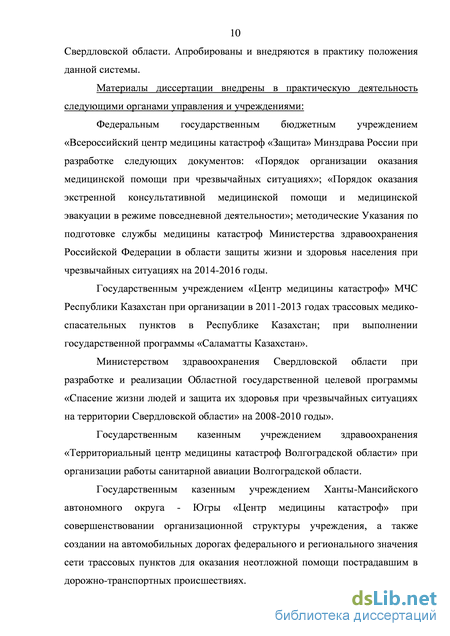 10

Свердловской области. Апробированы и внедряются в практику положения данной системы.

Материалы диссертации внедрены в практическую деятельность следующими органами управления и учреждениями:

Федеральным государственным бюджетным учреждением «Всероссийский центр медицины катастроф «Защита» Минздрава России при разработке следующих документов: «Порядок организации оказания медицинской помощи при чрезвычайных ситуациях»; «Порядок оказания экстренной консультативной медицинской помощи и медицинской эвакуации в режиме повседневной деятельности»; методические Указания по подготовке службы медицины катастроф Министерства здравоохранения Российской Федерации в области защиты жизни и здоровья населения при чрезвычайных ситуациях на 2014-2016 годы.

Государственным учреждением «Центр медицины катастроф» МЧС Республики Казахстан при организации в 2011-2013 годах трассовых медико-спасательных пунктов в Республике Казахстан; при выполнении государственной программы «Саламатты Казахстан».

Министерством здравоохранения Свердловской области при разработке и реализации Областной государственной целевой программы «Спасение жизни людей и защита их здоровья при чрезвычайных ситуациях на территории Свердловской области» на 2008-2010 годы».

Государственным казенным учреждением здравоохранения «Территориальный центр медицины катастроф Волгоградской области» при организации работы санитарной авиации Волгоградской области.

Государственным казенным учреждением Ханты-Мансийского автономного округа - Югры «Центр медицины катастроф» при совершенствовании организационной структуры учреждения, а также создании на автомобильных дорогах федерального и регионального значения сети трассовых пунктов для оказания неотложной помощи пострадавшим в дорожно-транспортных происшествиях.

dsLib.net
библиотека диссертаций